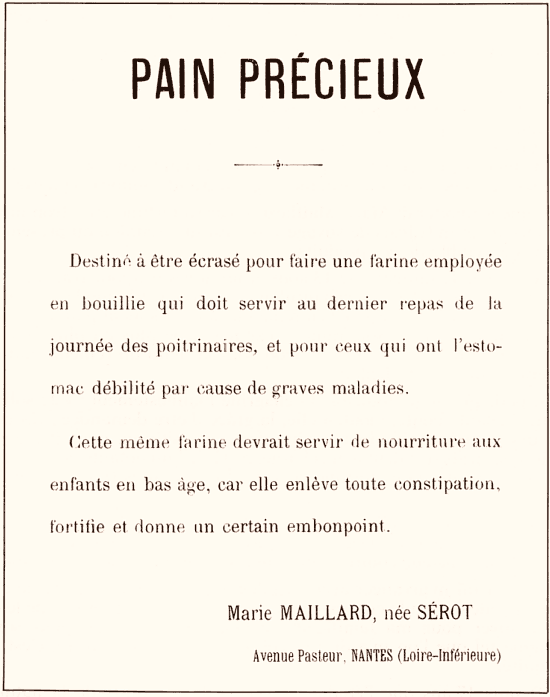 PAIN PRÉCIEUX

Destiné à être écrasé pour faire une farine employée en bouillie qui doit servir au dernier repas de la journée des poitrinaires, et pour ceux qui ont l'estomac débilité par cause de graves maladies.

Cette même farine devrait servir de nourriture aux enfants en bas âge, car elle enlève toute constipation, fortifie et donne un certain embonpoint.

Marie MAILLARD, née SÉROT

Avenue Pasteur, NANTES (Loire-Inférieure)